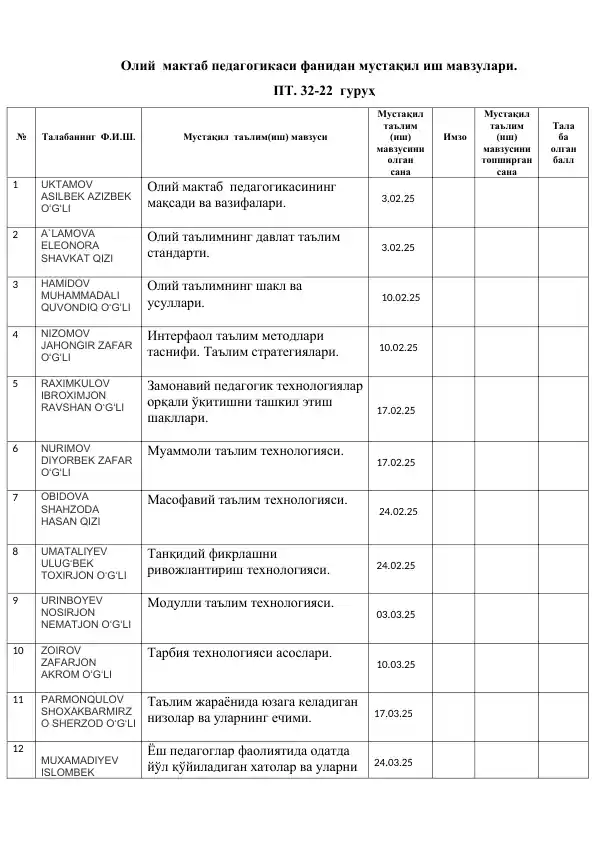 Олий мактаб педагогикаси фанидан мустақил иш мавзулари.

ПТ. 32-22 гурух

| № | Талабанинг Ф.И.Ш. | Мустақил таълим(иш) мавзуси | Мустақил таълим (иш) мавзусини олган сана | Имзо | Мустақил таълим (иш) мавзусини топширган сана | Талаба олган балл |
|---|---|---|---|---|---|---|
| 1 | UKTAMOV ASILBEK AZIZBEK O'G'LI | Олий мактаб педагогикасининг мақсади ва вазифалари. | 3.02.25 | | | |
| 2 | A`LAMOVA ELEONORA SHAVKAT QIZI | Олий таълимнинг давлат таълим стандарти. | 3.02.25 | | | |
| 3 | HAMIDOV MUHAMMADALI QUVONDIQ O'G'LI | Олий таълимнинг шакл ва усуллари. | 10.02.25 | | | |
| 4 | NIZOMOV JAHONGIR ZAFAR O'G'LI | Интерфаол таълим методлари таснифи. Таълим стратегиялари. | 10.02.25 | | | |
| 5 | RAXIMKULOV IBROXIMJON RAVSHAN O'G'LI | Замонавий педагогик технологиялар орқали ўқитишни ташкил этиш шакллари. | 17.02.25 | | | |
| 6 | NURIMOV DIYORBEK ZAFAR O'G'LI | Муаммоли таълим технологияси. | 17.02.25 | | | |
| 7 | OBIDOVA SHAHZODA HASAN QIZI | Масофавий таълим технологияси. | 24.02.25 | | | |
| 8 | UMATALIYEV ULUG'BEK TOXIRJON O'G'LI | Танқидий фикрлашни ривожлантириш технологияси. | 24.02.25 | | | |
| 9 | URINBOYEV NOSIRJON NEMATJON O'G'LI | Модулли таълим технологияси. | 03.03.25 | | | |
| 10 | ZOIROV ZAFARJON AKROM O'G'LI | Тарбия технологияси асослари. | 10.03.25 | | | |
| 11 | PARMONQULOV SHOXAKBARMIRZO SHERZOD O'G'LI | Таълим жараёнида юзага келадиган низолар ва уларнинг ечими. | 17.03.25 | | | |
| 12 | MUXAMADIYEV ISLOMBEK | Ёш педагоглар фаолиятида одатда йўл қўйиладиган хатолар ва уларни | 24.03.25 | | | |